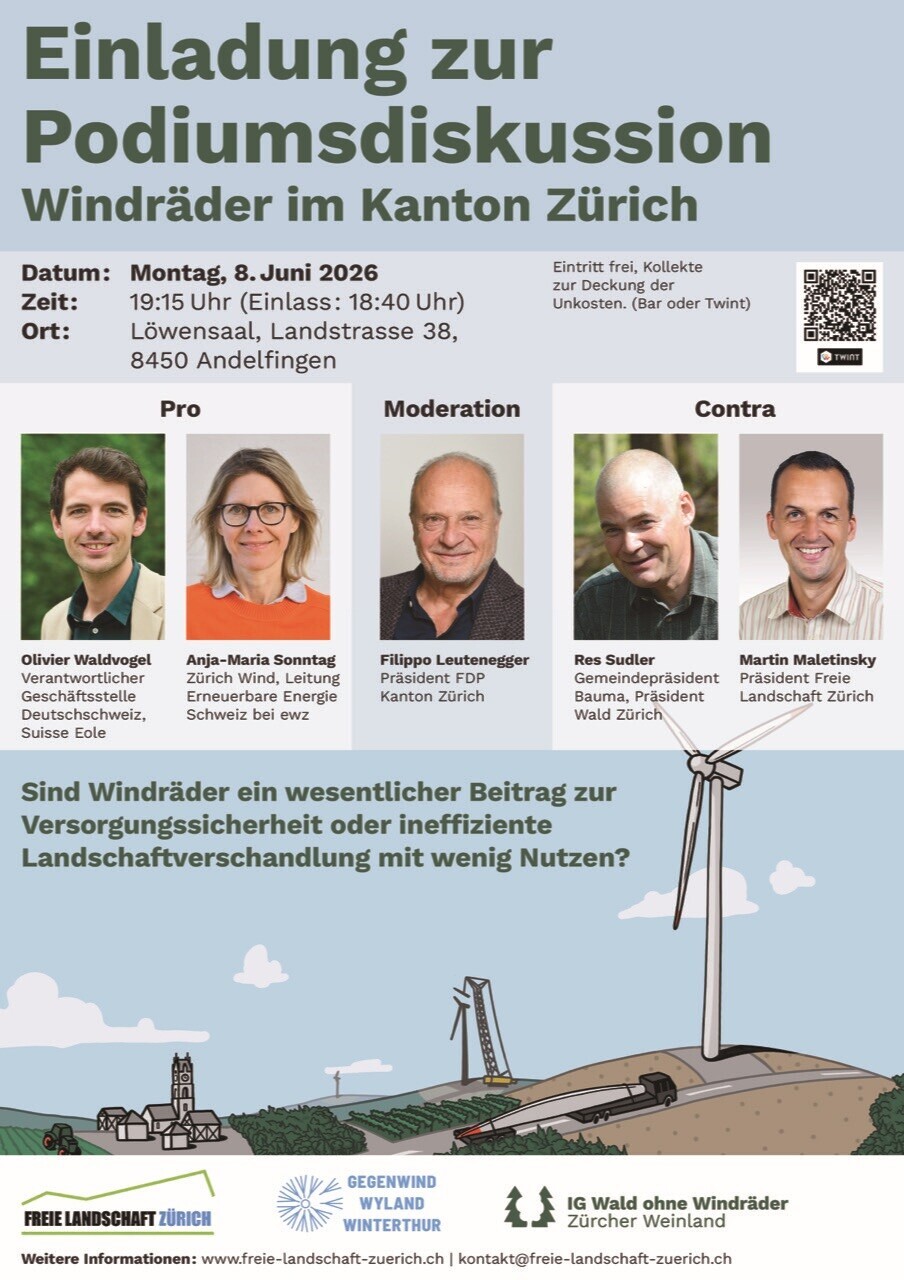 Einladung zur Podiumsdiskussion

Windräder im Kanton Zürich

Datum: Montag, 8. Juni 2026
Zeit: 19:15 Uhr (Einlass: 18:40 Uhr)
Ort: Löwensaal, Landstrasse 38, 8450 Andelfingen

Eintritt frei, Kollekte zur Deckung der Unkosten. (Bar oder Twint)

TWINT

Pro

Olivier Waldvogel
Verantwortlicher Geschäftsstelle Deutschschweiz, Suisse Eole

Anja-Maria Sonntag
Zürich Wind, Leitung Erneuerbare Energie Schweiz bei ewz

Moderation

Filippo Leutenegger
Präsident FDP Kanton Zürich

Contra

Res Sudler
Gemeindepräsident Bauma, Präsident Wald Zürich

Martin Maletinsky
Präsident Freie Landschaft Zürich

Sind Windräder ein wesentlicher Beitrag zur Versorgungssicherheit oder ineffiziente Landschaftverschandlung mit wenig Nutzen?

FREIE LANDSCHAFT ZÜRICH

GEGENWIND WYLAND WINTERTHUR

IG Wald ohne Windräder Zürcher Weinland

Weitere Informationen: www.freie-landschaft-zuerich.ch | kontakt@freie-landschaft-zuerich.ch